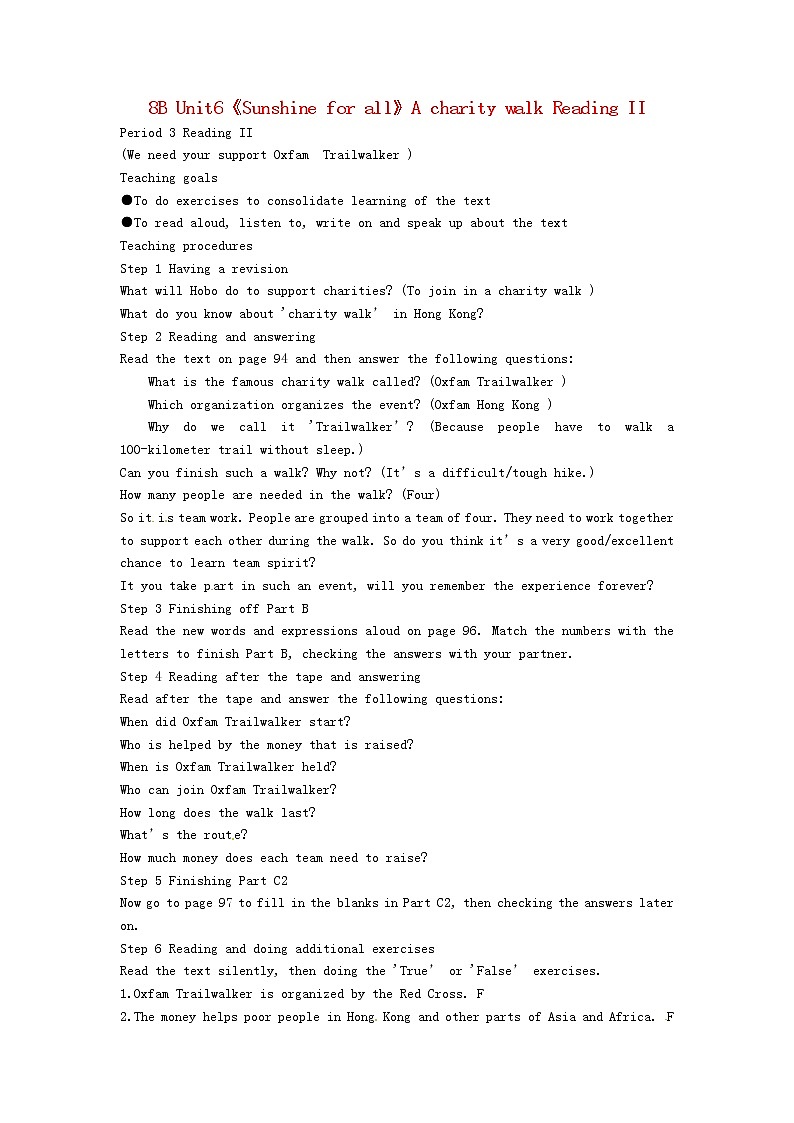 8B Unit6《Sunshine for all》A charity walk Reading II

Period 3 Reading II

(We need your support Oxfam Trailwalker )

Teaching goals

●To do exercises to consolidate learning of the text

●To read aloud, listen to, write on and speak up about the text

Teaching procedures

Step 1 Having a revision

What will Hobo do to support charities? (To join in a charity walk )

What do you know about 'charity walk' in Hong Kong?

Step 2 Reading and answering

Read the text on page 94 and then answer the following questions:

What is the famous charity walk called? (Oxfam Trailwalker )

Which organization organizes the event? (Oxfam Hong Kong )

Why do we call it 'Trailwalker'? (Because people have to walk a 100-kilometer trail without sleep.)

Can you finish such a walk? Why not? (It's a difficult/tough hike.)

How many people are needed in the walk? (Four)

So it is team work. People are grouped into a team of four. They need to work together to support each other during the walk. So do you think it's a very good/excellent chance to learn team spirit?

It you take part in such an event, will you remember the experience forever?

Step 3 Finishing off Part B

Read the new words and expressions aloud on page 96. Match the numbers with the letters to finish Part B, checking the answers with your partner.

Step 4 Reading after the tape and answering

Read after the tape and answer the following questions:

When did Oxfam Trailwalker start?

Who is helped by the money that is raised?

When is Oxfam Trailwalker held?

Who can join Oxfam Trailwalker?

How long does the walk last?

What's the route?

How much money does each team need to raise?

Step 5 Finishing Part C2

Now go to page 97 to fill in the blanks in Part C2, then checking the answers later on.

Step 6 Reading and doing additional exercises

Read the text silently, then doing the 'True' or 'False' exercises.

1.Oxfam Trailwalker is organized by the Red Cross. F

2.The money helps poor people in Hong Kong and other parts of Asia and Africa. F